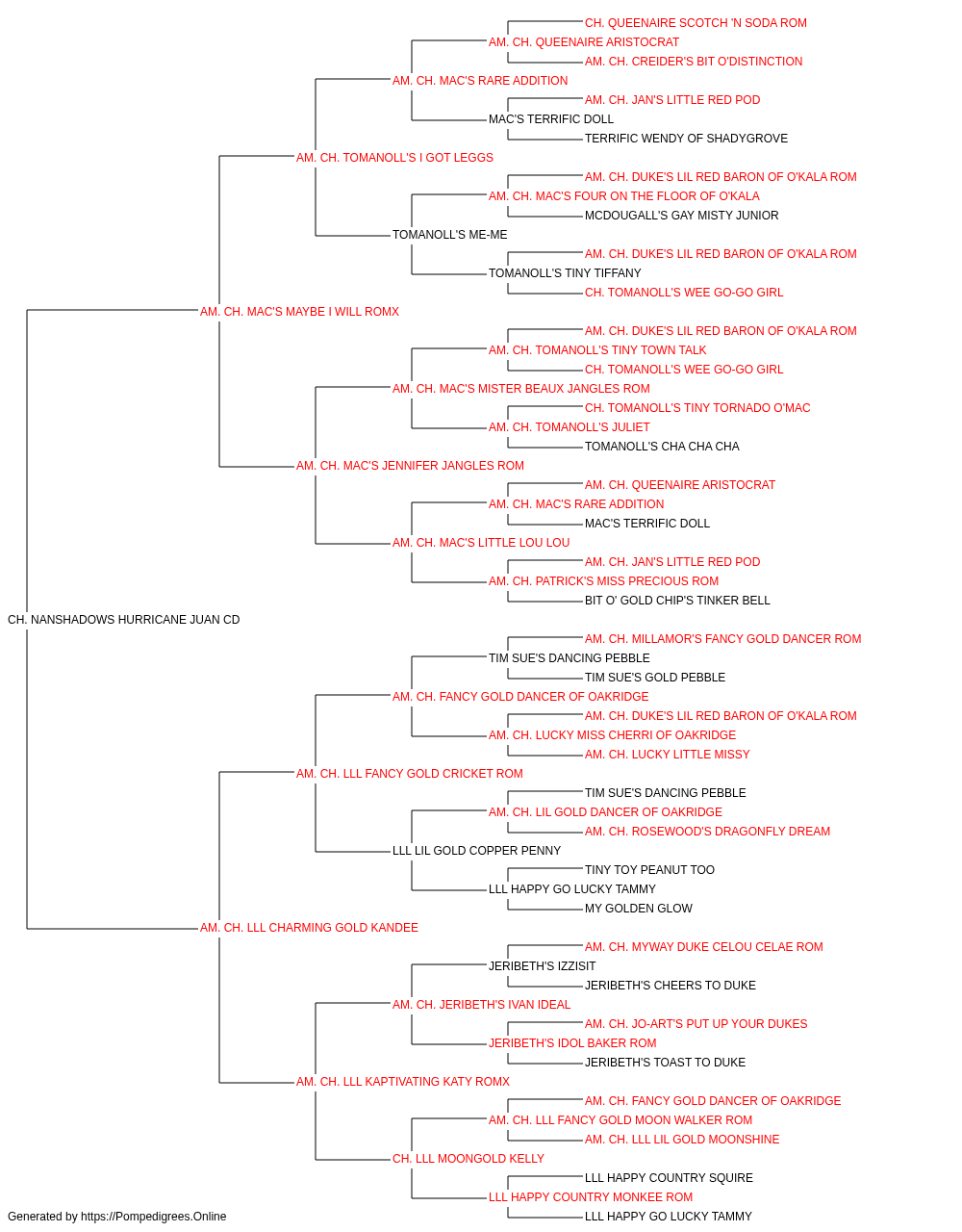 CH. QUEENAIRE SCOTCH 'N SODA ROM
AM. CH. QUEENAIRE ARISTOCRAT
AM. CH. CREIDER'S BIT O'DISTINCTION
AM. CH. MAC'S RARE ADDITION
AM. CH. JAN'S LITTLE RED POD
MAC'S TERRIFIC DOLL
TERRIFIC WENDY OF SHADYGROVE
AM. CH. TOMANOLL'S I GOT LEGGS
AM. CH. DUKE'S LIL RED BARON OF O'KALA ROM
AM. CH. MAC'S FOUR ON THE FLOOR OF O'KALA
MCDOUGALL'S GAY MISTY JUNIOR
TOMANOLL'S ME-ME
AM. CH. DUKE'S LIL RED BARON OF O'KALA ROM
TOMANOLL'S TINY TIFFANY
CH. TOMANOLL'S WEE GO-GO GIRL
AM. CH. MAC'S MAYBE I WILL ROMX
AM. CH. DUKE'S LIL RED BARON OF O'KALA ROM
AM. CH. TOMANOLL'S TINY TOWN TALK
CH. TOMANOLL'S WEE GO-GO GIRL
AM. CH. MAC'S MISTER BEAUX JANGLES ROM
CH. TOMANOLL'S TINY TORNADO O'MAC
AM. CH. TOMANOLL'S JULIET
TOMANOLL'S CHA CHA CHA
AM. CH. MAC'S JENNIFER JANGLES ROM
AM. CH. QUEENAIRE ARISTOCRAT
AM. CH. MAC'S RARE ADDITION
MAC'S TERRIFIC DOLL
AM. CH. MAC'S LITTLE LOU LOU
AM. CH. JAN'S LITTLE RED POD
AM. CH. PATRICK'S MISS PRECIOUS ROM
BIT O' GOLD CHIP'S TINKER BELL
CH. NANSHADOWS HURRICANE JUAN CD
AM. CH. MILLAMOR'S FANCY GOLD DANCER ROM
TIM SUE'S DANCING PEBBLE
TIM SUE'S GOLD PEBBLE
AM. CH. FANCY GOLD DANCER OF OAKRIDGE
AM. CH. DUKE'S LIL RED BARON OF O'KALA ROM
AM. CH. LUCKY MISS CHERRI OF OAKRIDGE
AM. CH. LUCKY LITTLE MISSY
AM. CH. LLL FANCY GOLD CRICKET ROM
TIM SUE'S DANCING PEBBLE
AM. CH. LIL GOLD DANCER OF OAKRIDGE
AM. CH. ROSEWOOD'S DRAGONFLY DREAM
LLL LIL GOLD COPPER PENNY
TINY TOY PEANUT TOO
LLL HAPPY GO LUCKY TAMMY
MY GOLDEN GLOW
AM. CH. LLL CHARMING GOLD KANDEE
AM. CH. MYWAY DUKE CELOU CELAE ROM
JERIBETH'S IZZISIT
JERIBETH'S CHEERS TO DUKE
AM. CH. JERIBETH'S IVAN IDEAL
AM. CH. JO-ART'S PUT UP YOUR DUKES
JERIBETH'S IDOL BAKER ROM
JERIBETH'S TOAST TO DUKE
AM. CH. LLL KAPTIVATING KATY ROMX
AM. CH. FANCY GOLD DANCER OF OAKRIDGE
AM. CH. LLL FANCY GOLD MOON WALKER ROM
AM. CH. LLL LIL GOLD MOONSHINE
CH. LLL MOONGOLD KELLY
LLL HAPPY COUNTRY SQUIRE
LLL HAPPY COUNTRY MONKEE ROM
LLL HAPPY GO LUCKY TAMMY
Generated by https://Pompedigrees.Online